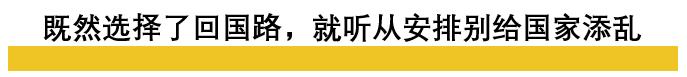 既然选择了回国路，就听从安排别给国家添乱